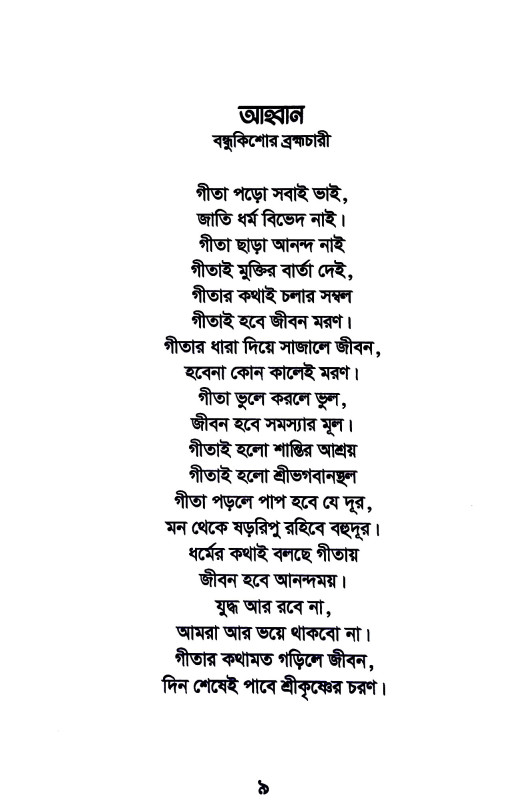 আহ্বান
বন্ধুকিশোর ব্রহ্মচারী

গীতা পড়ো সবাই ভাই,
জাতি ধর্ম বিভেদ নাই।
গীতা ছাড়া আনন্দ নাই
গীতাই মুক্তির বার্তা দেই,
গীতার কথাই চলার সম্বল
গীতাই হবে জীবন মরণ।
গীতার ধারা দিয়ে সাজালে জীবন,
হবেনা কোন কালেই মরণ।
গীতা ভুলে করলে ভুল,
জীবন হবে সমস্যার মূল।
গীতাই হলো শান্তির আশ্রয়
গীতাই হলো শ্রীভগবানস্থল
গীতা পড়লে পাপ হবে যে দূর,
মন থেকে ষড়রিপু রহিবে বহুদূর।
ধর্মের কথাই বলছে গীতায়
জীবন হবে আনন্দময়।
যুদ্ধ আর রবে না,
আমরা আর ভয়ে থাকবো না।
গীতার কথামত গড়িলে জীবন,
দিন শেষেই পাবে শ্রীকৃষ্ণের চরণ।

৯